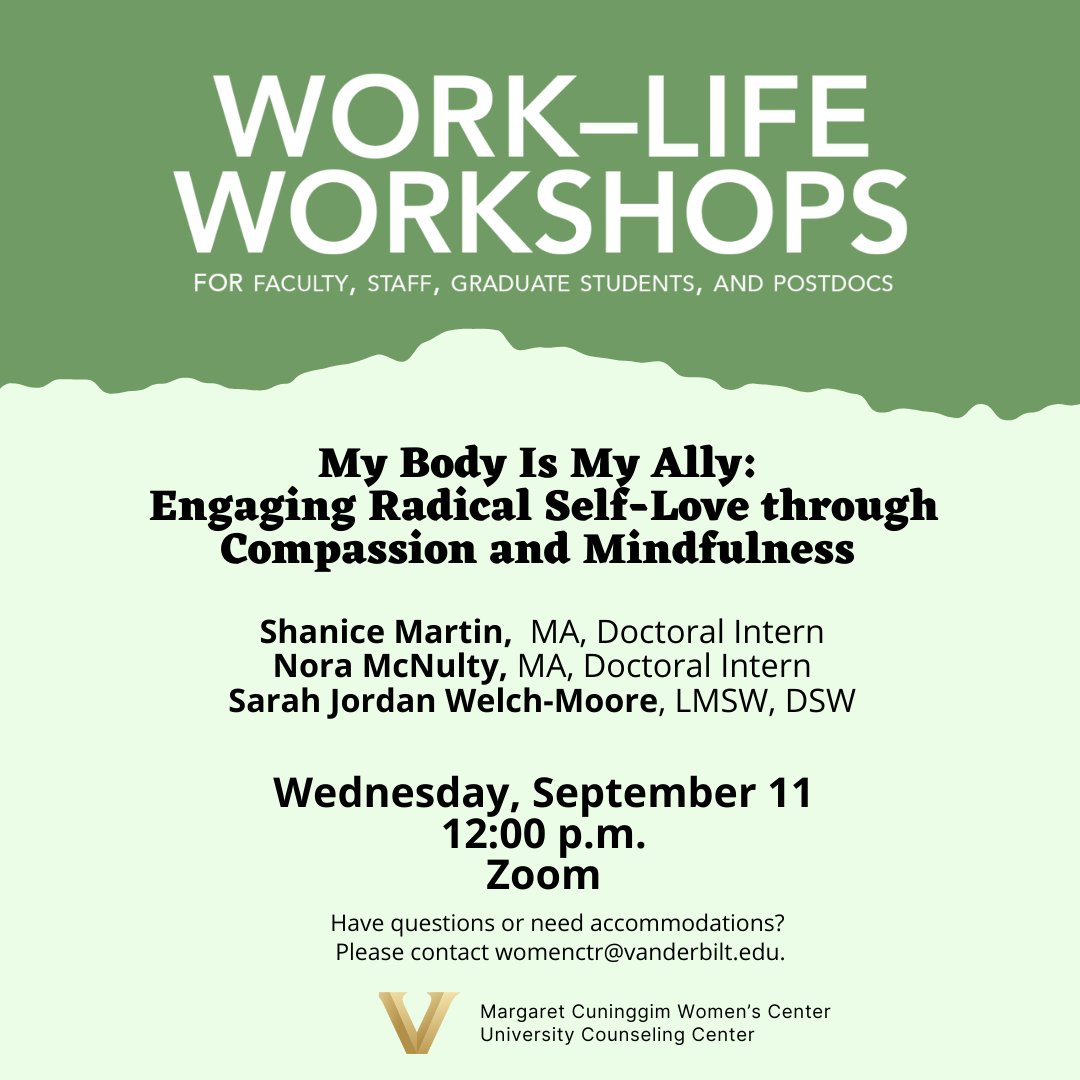 WORK–LIFE WORKSHOPS

FOR FACULTY, STAFF, GRADUATE STUDENTS, AND POSTDOCS

My Body Is My Ally:
Engaging Radical Self-Love through Compassion and Mindfulness

Shanice Martin, MA, Doctoral Intern
Nora McNulty, MA, Doctoral Intern
Sarah Jordan Welch-Moore, LMSW, DSW

Wednesday, September 11
12:00 p.m.
Zoom

Have questions or need accommodations?
Please contact womenctr@vanderbilt.edu.

Margaret Cuninggim Women's Center
University Counseling Center